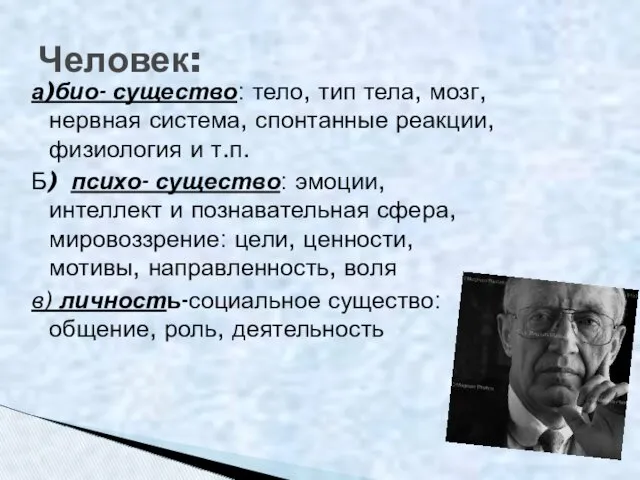 Человек:

а)био- существо: тело, тип тела, мозг, нервная система, спонтанные реакции, физиология и т.п.

Б) психо- существо: эмоции, интеллект и познавательная сфера, мировоззрение: цели, ценности, мотивы, направленность, воля

в) личность-социальное существо: общение, роль, деятельность